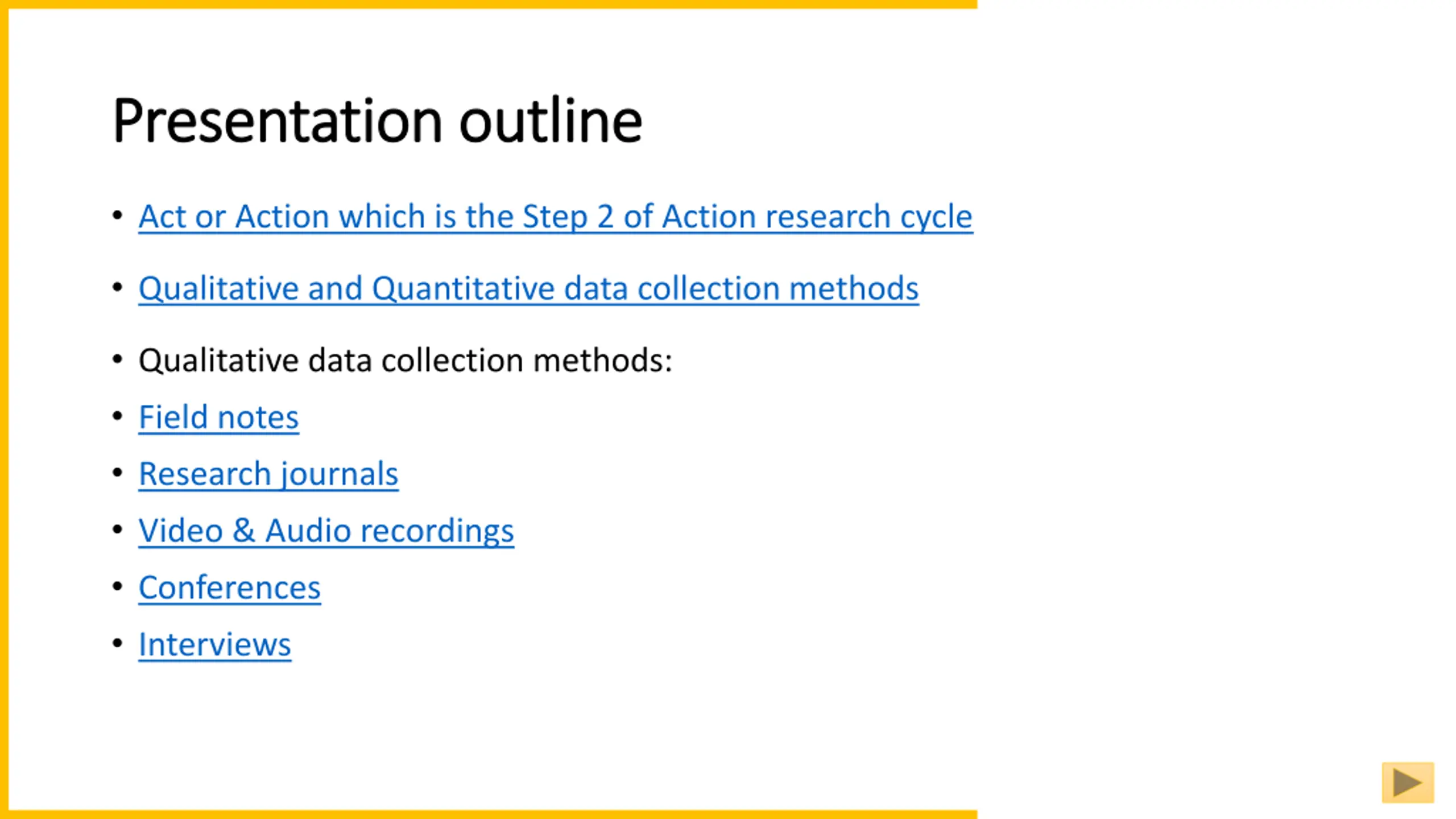 Presentation outline

• Act or Action which is the Step 2 of Action research cycle

• Qualitative and Quantitative data collection methods

• Qualitative data collection methods:
• Field notes
• Research journals
• Video & Audio recordings
• Conferences
• Interviews